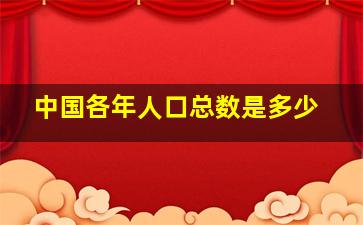 中国各年人口总数是多少